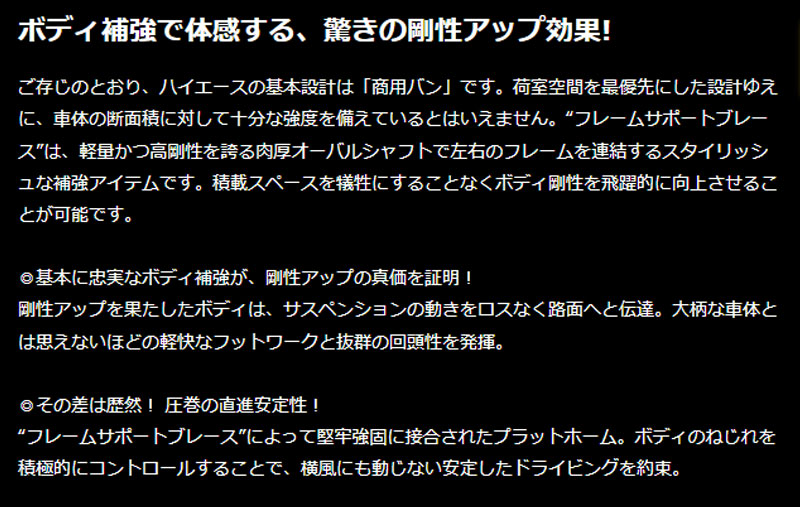 ボディ補強で体感する、驚きの剛性アップ効果!

ご存じのとおり、ハイエースの基本設計は「商用バン」です。荷室空間を最優先にした設計ゆえに、車体の断面積に対して十分な強度を備えているとはいえません。“フレームサポートブレース”は、軽量かつ高剛性を誇る肉厚オーバルシャフトで左右のフレームを連結するスタイリッシュな補強アイテムです。積載スペースを犠牲にすることなくボディ剛性を飛躍的に向上させることが可能です。

◎基本に忠実なボディ補強が、剛性アップの真価を証明！
剛性アップを果たしたボディは、サスペンションの動きをロスなく路面へと伝達。大柄な車体とは思えないほどの軽快なフットワークと抜群の回頭性を発揮。

◎その差は歴然！ 圧巻の直進安定性！
“フレームサポートブレース”によって堅牢強固に接合されたプラットホーム。ボディのねじれを積極的にコントロールすることで、横風にも動じない安定したドライビングを約束。